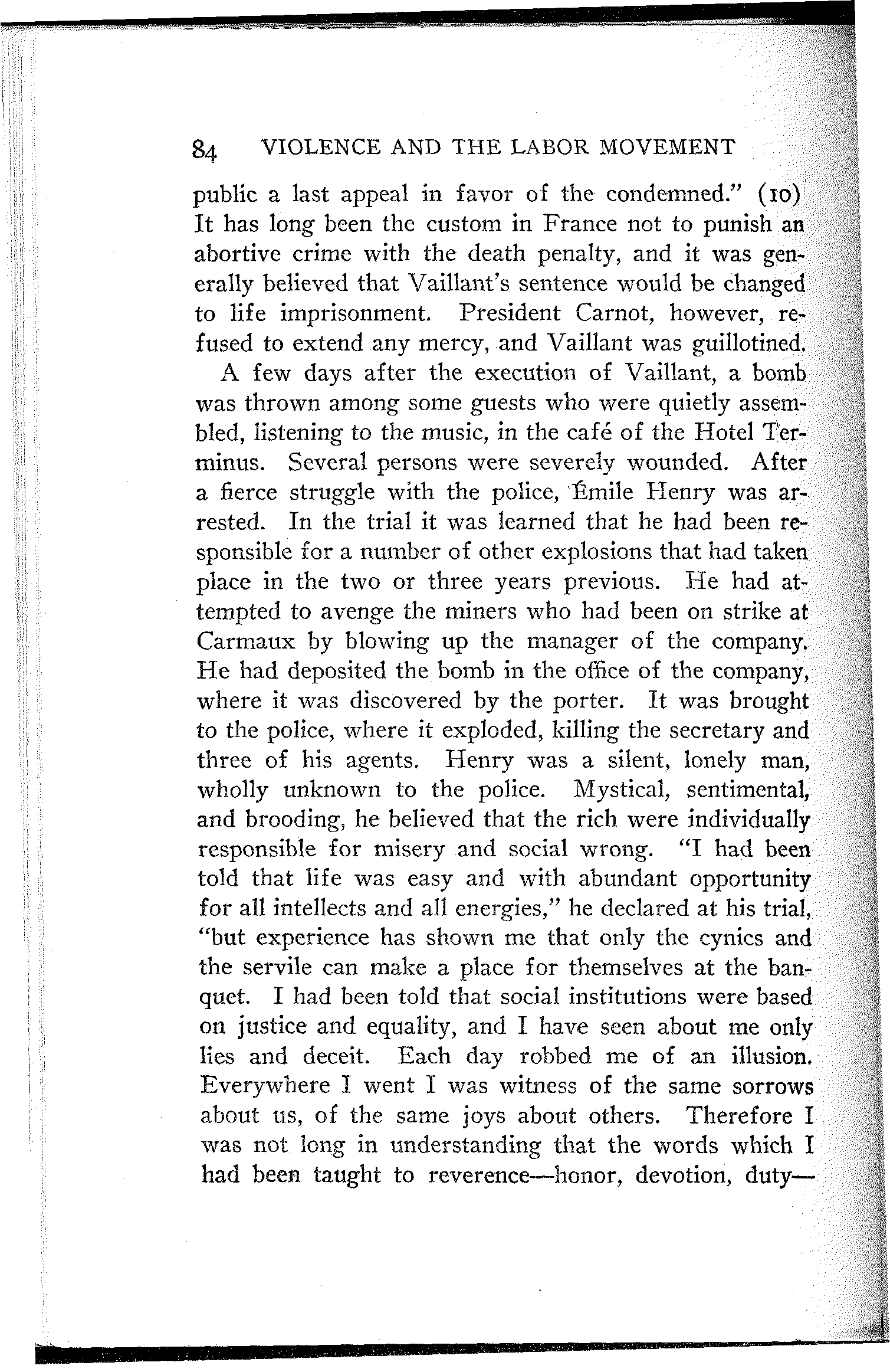 84 VIOLENCE AND THE LABOR MOVEMENT

public a last appeal in favor of the condemned." (10) It has long been the custom in France not to punish an abortive crime with the death penalty, and it was generally believed that Vaillant's sentence would be changed to life imprisonment. President Carnot, however, refused to extend any mercy, and Vaillant was guillotined.

A few days after the execution of Vaillant, a bomb was thrown among some guests who were quietly assembled, listening to the music, in the café of the Hotel Terminus. Several persons were severely wounded. After a fierce struggle with the police, Émile Henry was arrested. In the trial it was learned that he had been responsible for a number of other explosions that had taken place in the two or three years previous. He had attempted to avenge the miners who had been on strike at Carmaux by blowing up the manager of the company. He had deposited the bomb in the office of the company, where it was discovered by the porter. It was brought to the police, where it exploded, killing the secretary and three of his agents. Henry was a silent, lonely man, wholly unknown to the police. Mystical, sentimental, and brooding, he believed that the rich were individually responsible for misery and social wrong. "I had been told that life was easy and with abundant opportunity for all intellects and all energies," he declared at his trial, "but experience has shown me that only the cynics and the servile can make a place for themselves at the banquet. I had been told that social institutions were based on justice and equality, and I have seen about me only lies and deceit. Each day robbed me of an illusion. Everywhere I went I was witness of the same sorrows about us, of the same joys about others. Therefore I was not long in understanding that the words which I had been taught to reverence—honor, devotion, duty—